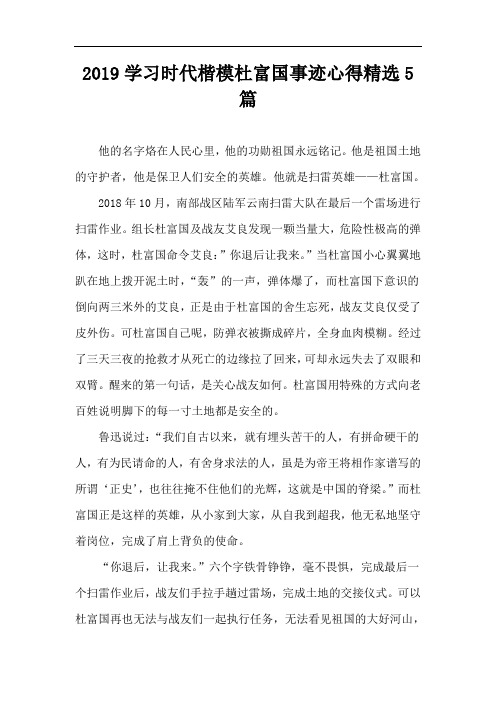 2019 学习时代楷模杜富国事迹心得精选 5 篇

他的名字烙在人民心里，他的功勋祖国永远铭记。他是祖国土地的守护者，他是保卫人们安全的英雄。他就是扫雷英雄——杜富国。

2018 年 10 月，南部战区陆军云南扫雷大队在最后一个雷场进行扫雷作业。组长杜富国及战友艾良发现一颗当量大，危险性极高的弹体，这时，杜富国命令艾良：”你退后让我来。”当杜富国小心翼翼地趴在地上拨开泥土时，“轰”的一声，弹体爆了，而杜富国下意识的倒向两三米外的艾良，正是由于杜富国的舍生忘死，战友艾良仅受了皮外伤。可杜富国自己呢，防弹衣被撕成碎片，全身血肉模糊。经过了三天三夜的抢救才从死亡的边缘拉了回来，可却永远失去了双眼和双臂。醒来的第一句话，是关心战友如何。杜富国用特殊的方式向老百姓说明脚下的每一寸土地都是安全的。

鲁迅说过：“我们自古以来，就有埋头苦干的人，有拼命硬干的人，有为民请命的人，有舍身求法的人，虽是为帝王将相作家谱写的所谓‘正史’，也往往掩不住他们的光辉，这就是中国的脊梁。”而杜富国正是这样的英雄，从小家到大家，从自我到超我，他无私地坚守着岗位，完成了肩上背负的使命。

“你退后，让我来。”六个字铁骨铮铮，毫不畏惧，完成最后一个扫雷作业后，战友们手拉手趟过雷场，完成土地的交接仪式。可以杜富国再也无法与战友们一起执行任务，无法看见祖国的大好河山，